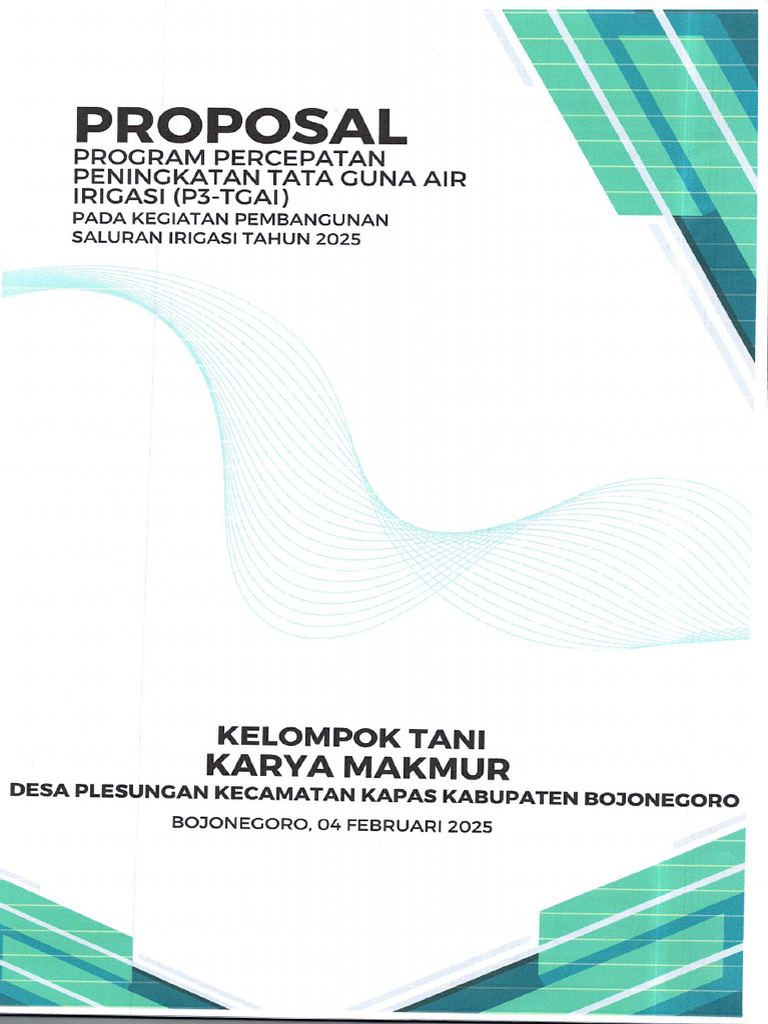 PROPOSAL
PROGRAM PERCEPATAN PENINGKATAN TATA GUNA AIR IRIGASI (P3-TGAI)
PADA KEGIATAN PEMBANGUNAN SALURAN IRIGASI TAHUN 2025

KELOMPOK TANI
KARYA MAKMUR
DESA PLESUNGAN KECAMATAN KAPAS KABUPATEN BOJONEGORO
BOJONEGORO, 04 FEBRUARI 2025